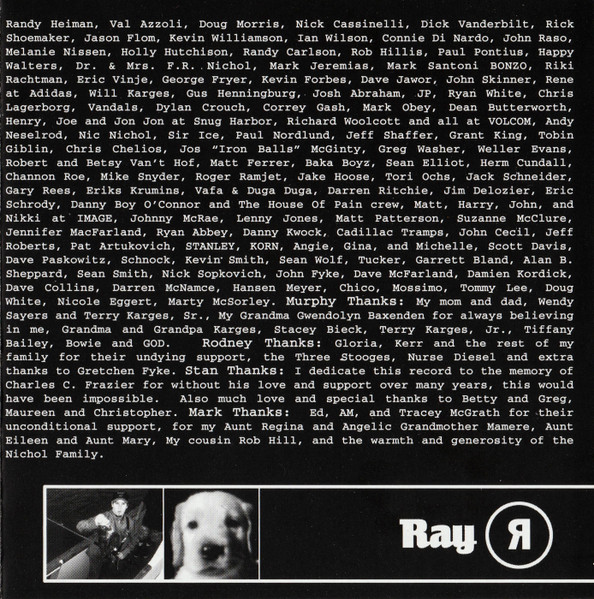 Randy Heiman, Val Azzoli, Doug Morris, Nick Cassinelli, Dick Vanderbilt, Rick Shoemaker, Jason Flom, Kevin Williamson, Ian Wilson, Connie Di Nardo, John Raso, Melanie Nissen, Holly Hutchison, Randy Carlson, Rob Hillis, Paul Pontius, Happy Walters, Dr. & Mrs. F.R. Nichol, Mark Jeremias, Mark Santoni BONZO, Riki Rachtman, Eric Vinje, George Fryer, Kevin Forbes, Dave Jawor, John Skinner, Rene at Adidas, Will Karges, Gus Henningburg, Josh Abraham, JP, Ryan White, Chris Lagerborg, Vandals, Dylan Crouch, Correy Gash, Mark Obey, Dean Butterworth, Henry, Joe and Jon Jon at Snug Harbor, Richard Woolcott and all at VOLCOM, Andy Neselrod, Nic Nichol, Sir Ice, Paul Nordlund, Jeff Shaffer, Grant King, Tobin Giblin, Chris Chelios, Jos "Iron Balls" McGinty, Greg Washer, Weller Evans, Robert and Betsy Van't Hof, Matt Ferrer, Baka Boyz, Sean Elliot, Herm Cundall, Channon Roe, Mike Snyder, Roger Ramjet, Jake Hoose, Tori Ochs, Jack Schneider, Gary Rees, Eriks Krumins, Vafa & Duga Duga, Darren Ritchie, Jim Delozier, Eric Schrody, Danny Boy O'Connor and The House Of Pain crew, Matt, Harry, John, and Nikki at IMAGE, Johnny McRae, Lenny Jones, Matt Patterson, Suzanne McClure, Jennifer MacFarland, Ryan Abbey, Danny Kwock, Cadillac Tramps, John Cecil, Jeff Roberts, Pat Artukovich, STANLEY, KORN, Angie, Gina, and Michelle, Scott Davis, Dave Paskowitz, Schnock, Kevin Smith, Sean Wolf, Tucker, Garrett Bland, Alan B. Sheppard, Sean Smith, Nick Sopkovich, John Fyke, Dave McFarland, Damien Kordick, Dave Collins, Darren McNamce, Hansen Meyer, Chico, Mossimo, Tommy Lee, Doug White, Nicole Eggert, Marty McSorley. Murphy Thanks: My mom and dad, Wendy Sayers and Terry Karges, Sr., My Grandma Gwendolyn Baxenden for always believing in me, Grandma and Grandpa Karges, Stacey Bieck, Terry Karges, Jr., Tiffany Bailey, Bowie and GOD. Rodney Thanks: Gloria, Kerr and the rest of my family for their undying support, the Three Stooges, Nurse Diesel and extra thanks to Gretchen Fyke. Stan Thanks: I dedicate this record to the memory of Charles C. Frazier for without his love and support over many years, this would have been impossible. Also much love and special thanks to Betty and Greg, Maureen and Christopher. Mark Thanks: Ed, AM, and Tracey McGrath for their unconditional support, for my Aunt Regina and Angelic Grandmother Mamere, Aunt Eileen and Aunt Mary, My cousin Rob Hill, and the warmth and generosity of the Nichol Family.

Ray R